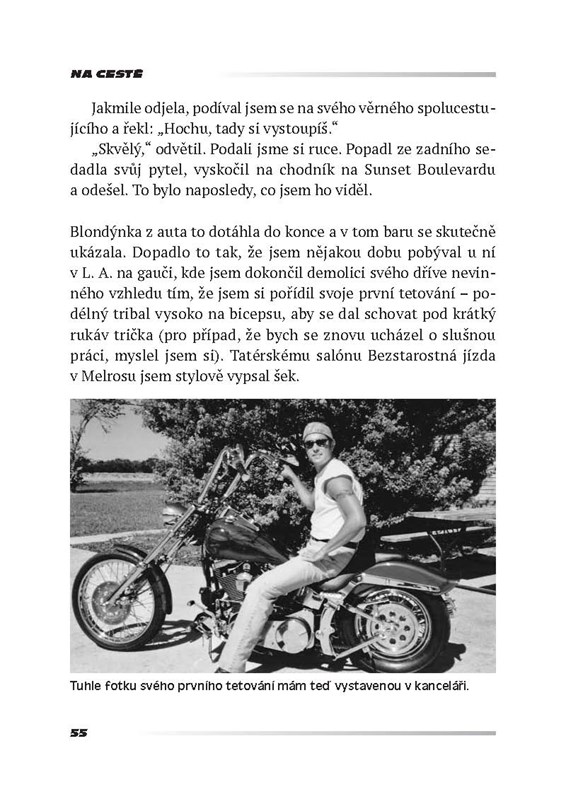 NA CESTĚ

Jakmile odjela, podíval jsem se na svého věrného spolucestujícího a řekl: „Hochu, tady si vystoupíš."

„Skvělý," odvětil. Podali jsme si ruce. Popadl ze zadního sedadla svůj pytel, vyskočil na chodník na Sunset Boulevardu a odešel. To bylo naposledy, co jsem ho viděl.

Blondýnka z auta to dotáhla do konce a v tom baru se skutečně ukázala. Dopadlo to tak, že jsem nějakou dobu pobýval u ní v L. A. na gauči, kde jsem dokončil demolici svého dříve nevinného vzhledu tím, že jsem si pořídil svoje první tetování – podélný tribal vysoko na bicepsu, aby se dal schovat pod krátký rukáv trička (pro případ, že bych se znovu ucházel o slušnou práci, myslel jsem si). Tatérskému salónu Bezstarostná jízda v Melrosu jsem stylově vypsal šek.

Tuhle fotku svého prvního tetování mám teď vystavenou v kanceláři.

55